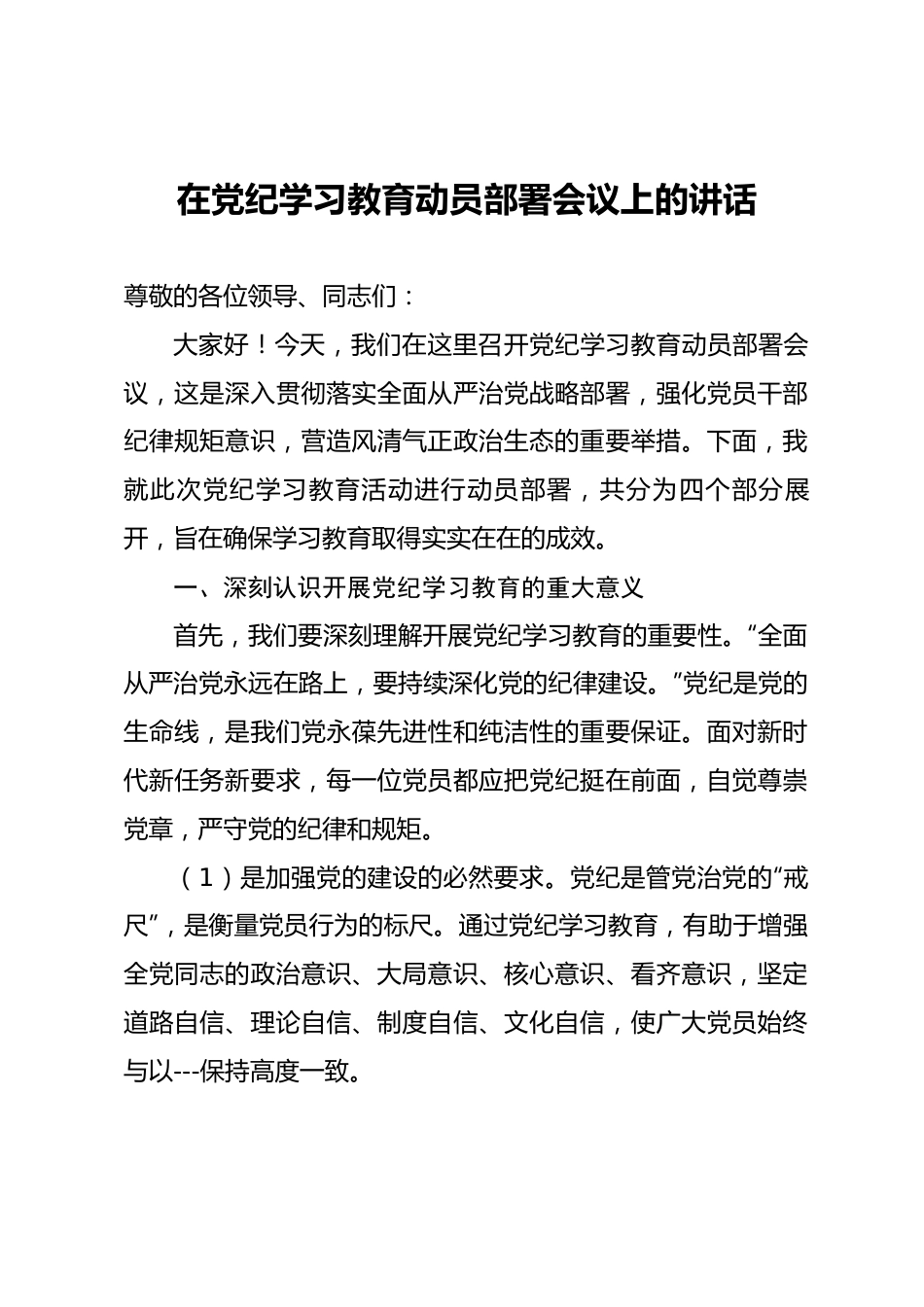 在党纪学习教育动员部署会议上的讲话

尊敬的各位领导、同志们：

大家好！今天，我们在这里召开党纪学习教育动员部署会议，这是深入贯彻落实全面从严治党战略部署，强化党员干部纪律规矩意识，营造风清气正政治生态的重要举措。下面，我就此次党纪学习教育活动进行动员部署，共分为四个部分展开，旨在确保学习教育取得实实在在的成效。

一、深刻认识开展党纪学习教育的重大意义

首先，我们要深刻理解开展党纪学习教育的重要性。“全面从严治党永远在路上，要持续深化党的纪律建设。”党纪是党的生命线，是我们党永葆先进性和纯洁性的重要保证。面对新时代新任务新要求，每一位党员都应把党纪挺在前面，自觉尊崇党章，严守党的纪律和规矩。

（1）是加强党的建设的必然要求。党纪是管党治党的“戒尺”，是衡量党员行为的标尺。通过党纪学习教育，有助于增强全党同志的政治意识、大局意识、核心意识、看齐意识，坚定道路自信、理论自信、制度自信、文化自信，使广大党员始终与以---保持高度一致。